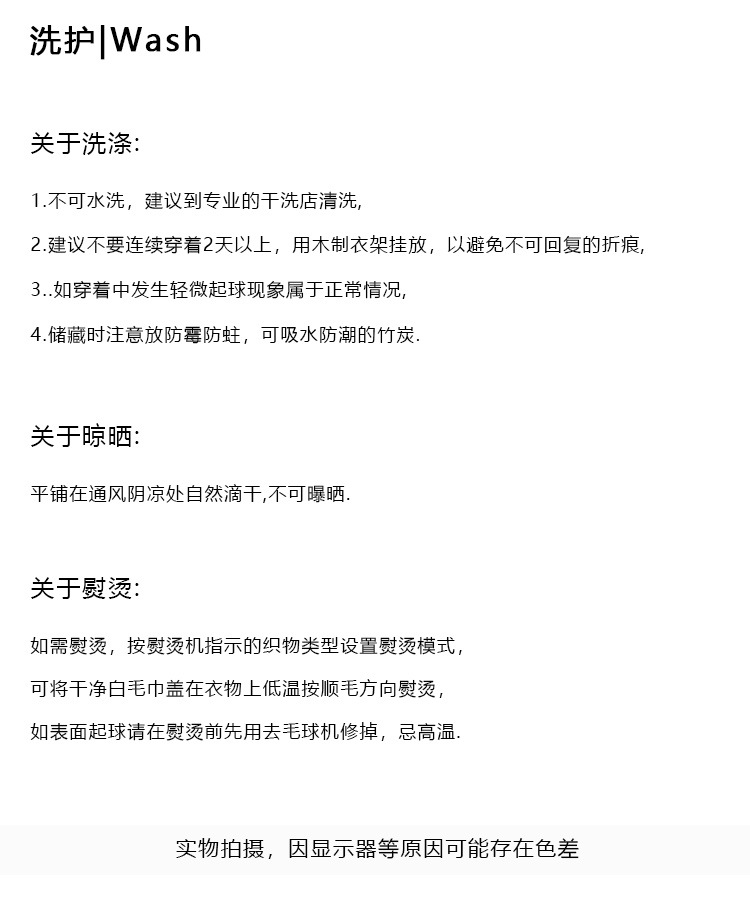 洗护|Wash

关于洗涤:

1.不可水洗，建议到专业的干洗店清洗,

2.建议不要连续穿着2天以上，用木制衣架挂放，以避免不可回复的折痕,

3..如穿着中发生轻微起球现象属于正常情况,

4.储藏时注意放防霉防蛀，可吸水防潮的竹炭.

关于晾晒:

平铺在通风阴凉处自然滴干,不可曝晒.

关于熨烫:

如需熨烫，按熨烫机指示的织物类型设置熨烫模式,

可将干净白毛巾盖在衣物上低温按顺毛方向熨烫,

如表面起球请在熨烫前先用去毛球机修掉，忌高温.

实物拍摄，因显示器等原因可能存在色差